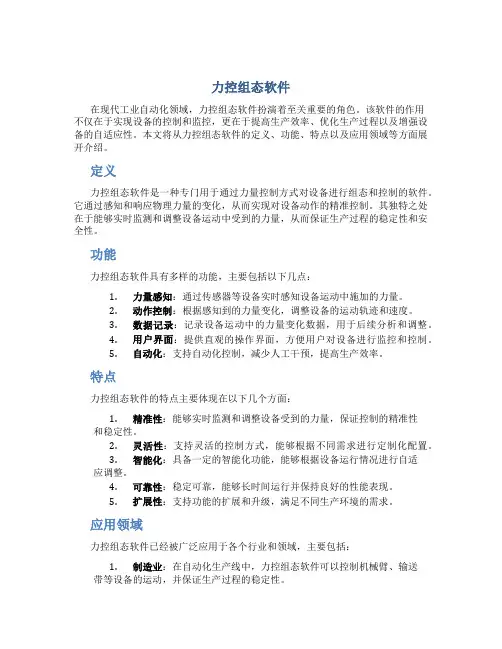 力控组态软件

在现代工业自动化领域，力控组态软件扮演着至关重要的角色。该软件的作用不仅在于实现设备的控制和监控，更在于提高生产效率、优化生产过程以及增强设备的自适应性。本文将从力控组态软件的定义、功能、特点以及应用领域等方面展开介绍。

定义

力控组态软件是一种专门用于通过力量控制方式对设备进行组态和控制的软件。它通过感知和响应物理力量的变化，从而实现对设备动作的精准控制。其独特之处在于能够实时监测和调整设备运动中受到的力量，从而保证生产过程的稳定性和安全性。

功能

力控组态软件具有多样的功能，主要包括以下几点：

1. 力量感知：通过传感器等设备实时感知设备运动中施加的力量。
2. 动作控制：根据感知到的力量变化，调整设备的运动轨迹和速度。
3. 数据记录：记录设备运动中的力量变化数据，用于后续分析和调整。
4. 用户界面：提供直观的操作界面，方便用户对设备进行监控和控制。
5. 自动化：支持自动化控制，减少人工干预，提高生产效率。

特点

力控组态软件的特点主要体现在以下几个方面：

1. 精准性：能够实时监测和调整设备受到的力量，保证控制的精准性和稳定性。
2. 灵活性：支持灵活的控制方式，能够根据不同需求进行定制化配置。
3. 智能化：具备一定的智能化功能，能够根据设备运行情况进行自适应调整。
4. 可靠性：稳定可靠，能够长时间运行并保持良好的性能表现。
5. 扩展性：支持功能的扩展和升级，满足不同生产环境的需求。

应用领域

力控组态软件已经被广泛应用于各个行业和领域，主要包括：

1. 制造业：在自动化生产线中，力控组态软件可以控制机械臂、输送带等设备的运动，并保证生产过程的稳定性。